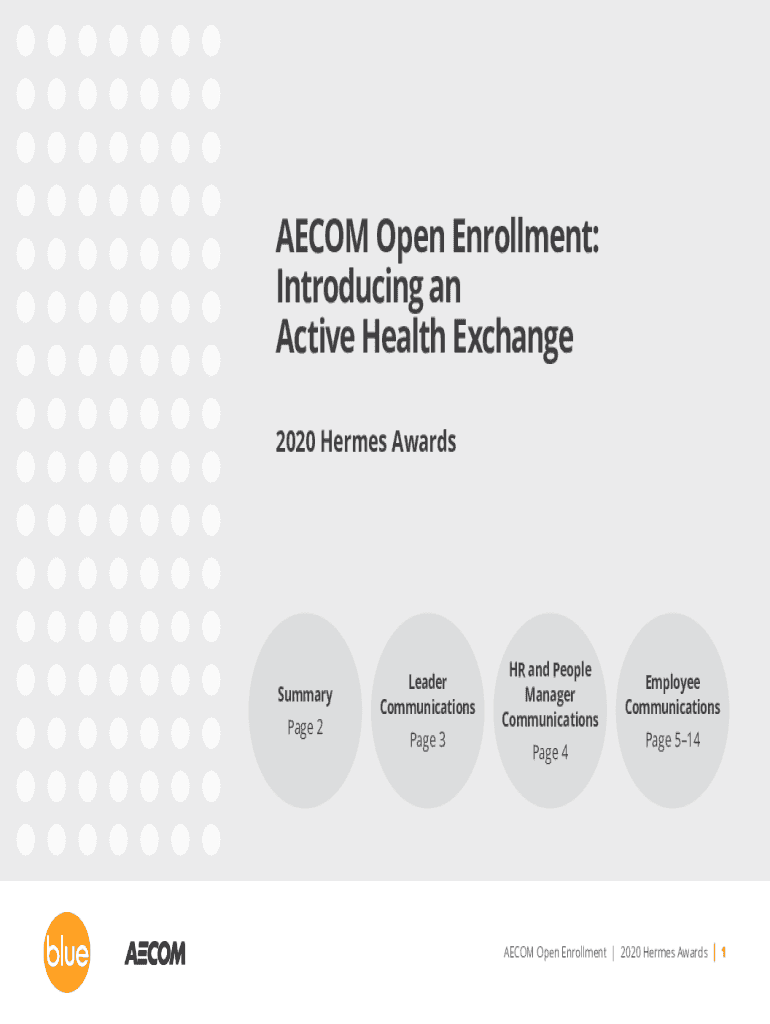 AECOM Open Enrollment:
Introducing an
Active Health Exchange

2020 Hermes Awards

Summary
Page 2

Leader
Communications
Page 3

HR and People
Manager
Communications
Page 4

Employee
Communications
Page 5–14

blue

AECOM

AECOM Open Enrollment | 2020 Hermes Awards | 1